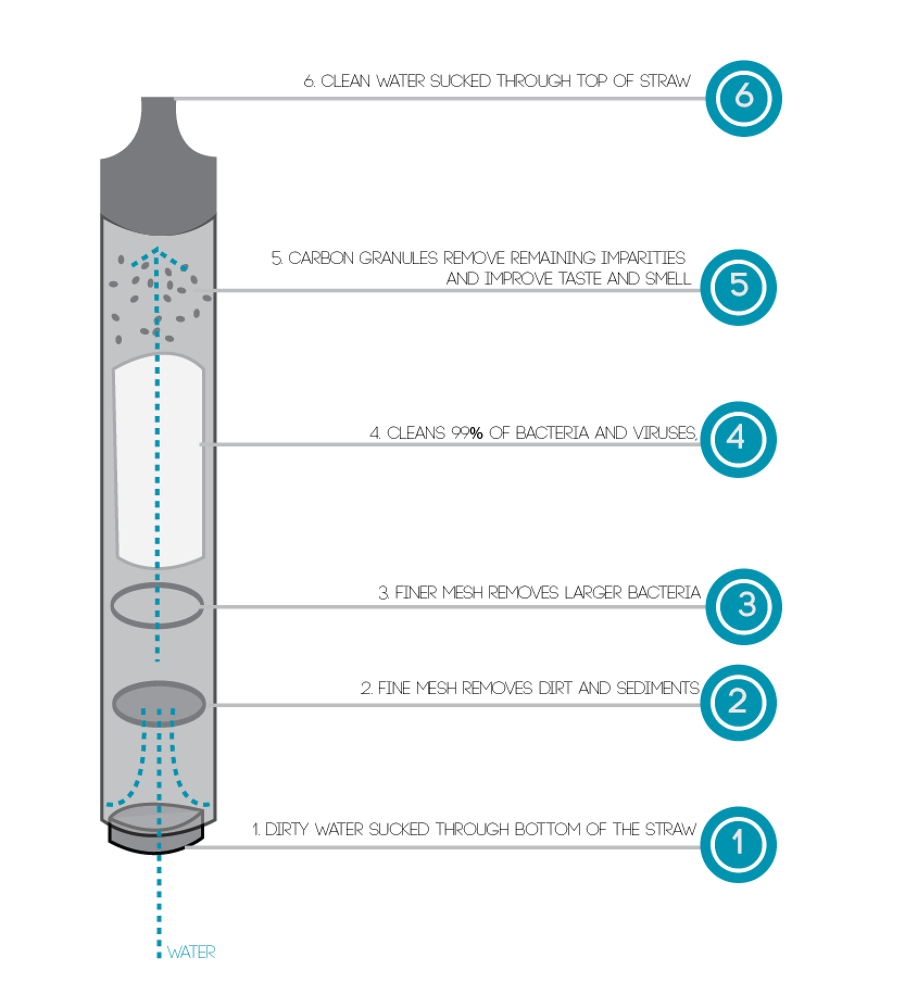 6. CLEAN WATER SUCKED THROUGH TOP OF STRAW

6

5. CARBON GRANULES REMOVE REMAINING IMPARITIES AND IMPROVE TASTE AND SMELL

5

4. CLEANS 99% OF BACTERIA AND VIRUSES,

4

3. FINER MESH REMOVES LARGER BACTERIA

3

2. FINE MESH REMOVES DIRT AND SEDIMENTS

2

1. DIRTY WATER SUCKED THROUGH BOTTOM OF THE STRAW

1

WATER